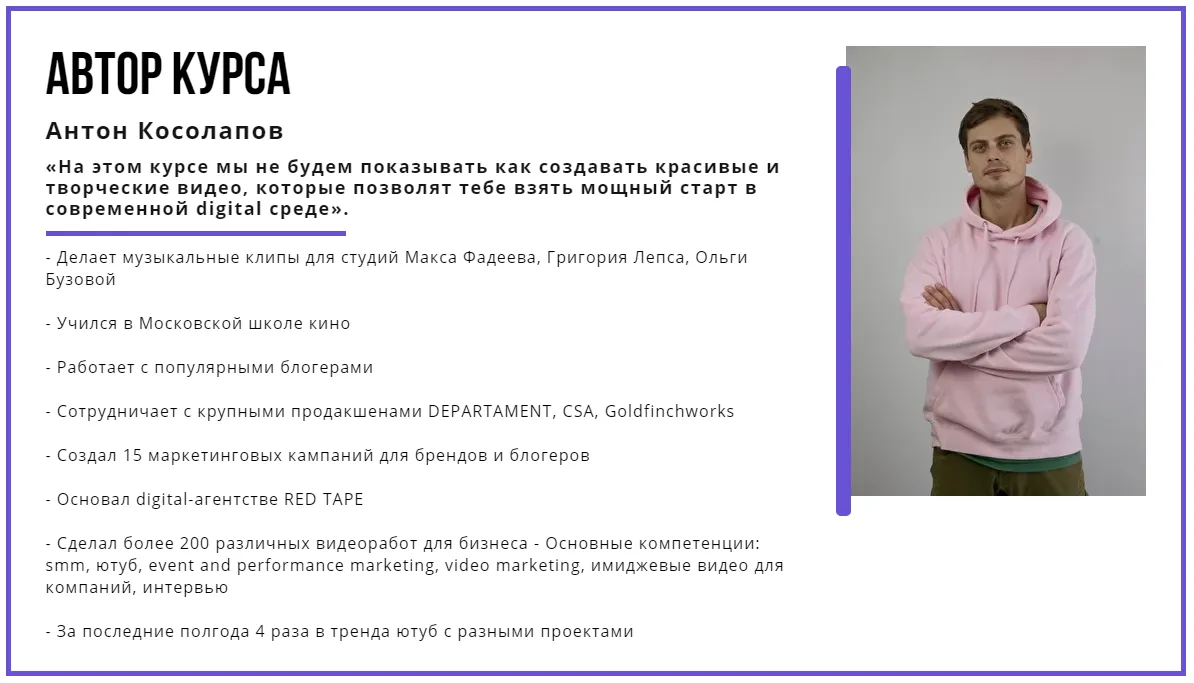 АВТОР КУРСА

Антон Косолапов

«На этом курсе мы не будем показывать как создавать красивые и творческие видео, которые позволят тебе взять мощный старт в современной digital среде».

- Делает музыкальные клипы для студий Макса Фадеева, Григория Лепса, Ольги Бузовой

- Учился в Московской школе кино

- Работает с популярными блогерами

- Сотрудничает с крупными продакшенами DEPARTAMENT, CSA, Goldfinchworks

- Создал 15 маркетинговых кампаний для брендов и блогеров

- Основал digital-агентстве RED TAPE

- Сделал более 200 различных видеоработ для бизнеса - Основные компетенции: smm, ютуб, event and performance marketing, video marketing, имиджевые видео для компаний, интервью

- За последние полгода 4 раза в тренда ютуб с разными проектами